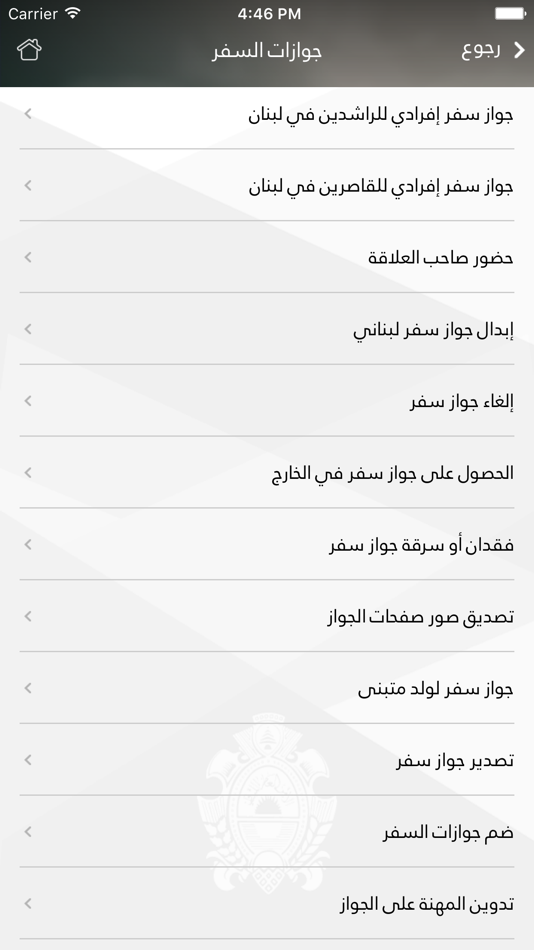 Carrier 4:46 PM

رجوع جوازات السفر

جواز سفر إفرادي للراشدين في لبنان

جواز سفر إفرادي للقاصرين في لبنان

حضور صاحب العلاقة

إبدال جواز سفر لبناني

إلغاء جواز سفر

الحصول على جواز سفر في الخارج

فقدان أو سرقة جواز سفر

تصديق صور صفحات الجواز

جواز سفر لولد متبنى

تصدير جواز سفر

ضم جوازات السفر

تدوين المهنة على الجواز